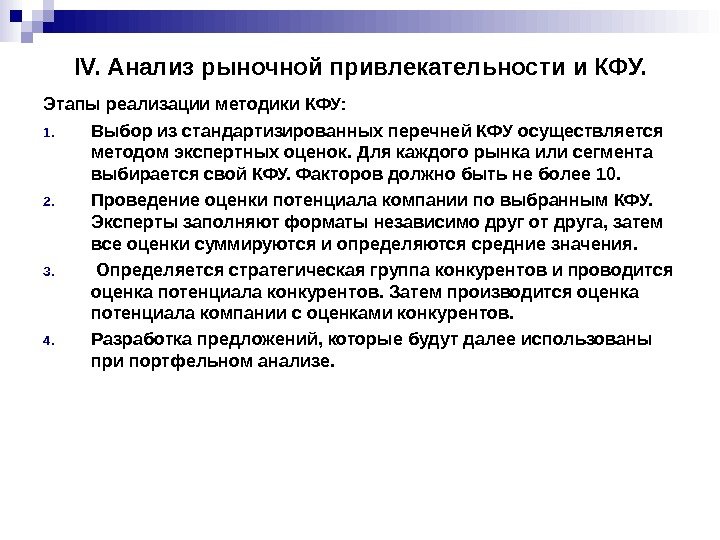 IV. Анализ рыночной привлекательности и КФУ.

Этапы реализации методики КФУ:

1. Выбор из стандартизированных перечней КФУ осуществляется методом экспертных оценок. Для каждого рынка или сегмента выбирается свой КФУ. Факторов должно быть не более 10.
2. Проведение оценки потенциала компании по выбранным КФУ. Эксперты заполняют форматы независимо друг от друга, затем все оценки суммируются и определяются средние значения.
3. Определяется стратегическая группа конкурентов и проводится оценка потенциала конкурентов. Затем производится оценка потенциала компании с оценками конкурентов.
4. Разработка предложений, которые будут далее использованы при портфельном анализе.